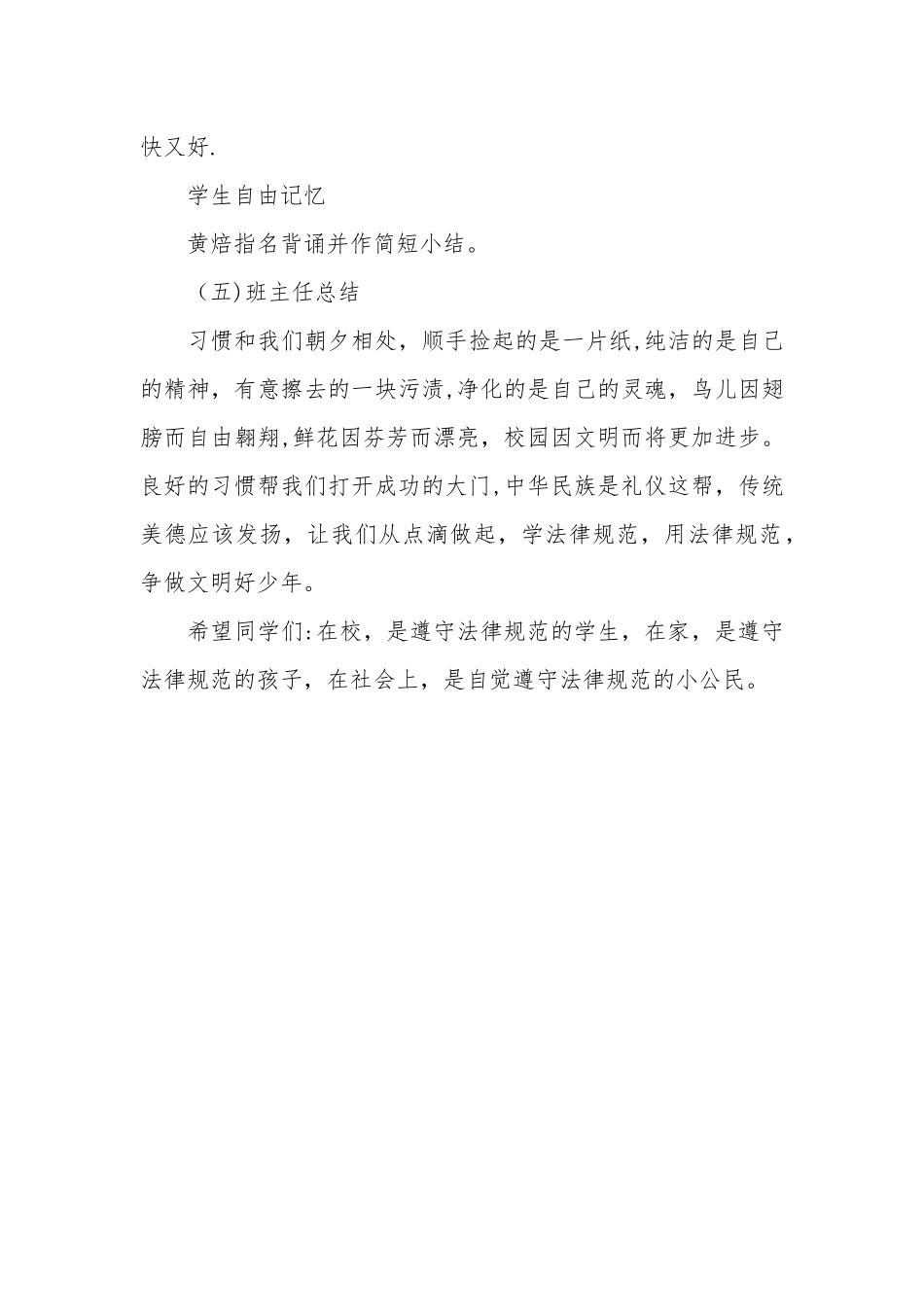 快又好.

学生自由记忆

黄焙指名背诵并作简短小结。

（五)班主任总结

习惯和我们朝夕相处，顺手捡起的是一片纸,纯洁的是自己的精神，有意擦去的一块污渍,净化的是自己的灵魂，鸟儿因翅膀而自由翱翔,鲜花因芬芳而漂亮，校园因文明而将更加进步。良好的习惯帮我们打开成功的大门,中华民族是礼仪这帮，传统美德应该发扬，让我们从点滴做起，学法律规范，用法律规范，争做文明好少年。

希望同学们:在校，是遵守法律规范的学生，在家，是遵守法律规范的孩子，在社会上，是自觉遵守法律规范的小公民。